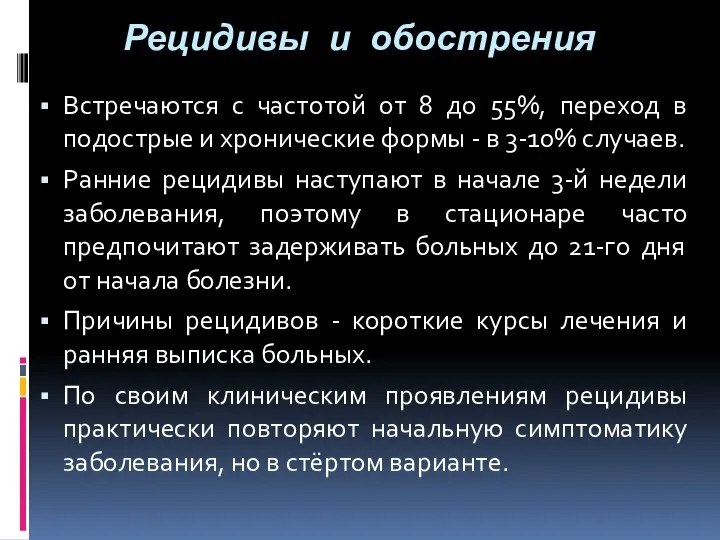 Рецидивы и обострения

▪ Встречаются с частотой от 8 до 55%, переход в подострые и хронические формы - в 3-10% случаев.

▪ Ранние рецидивы наступают в начале 3-й недели заболевания, поэтому в стационаре часто предпочитают задерживать больных до 21-го дня от начала болезни.

▪ Причины рецидивов - короткие курсы лечения и ранняя выписка больных.

▪ По своим клиническим проявлениям рецидивы практически повторяют начальную симптоматику заболевания, но в стёртом варианте.